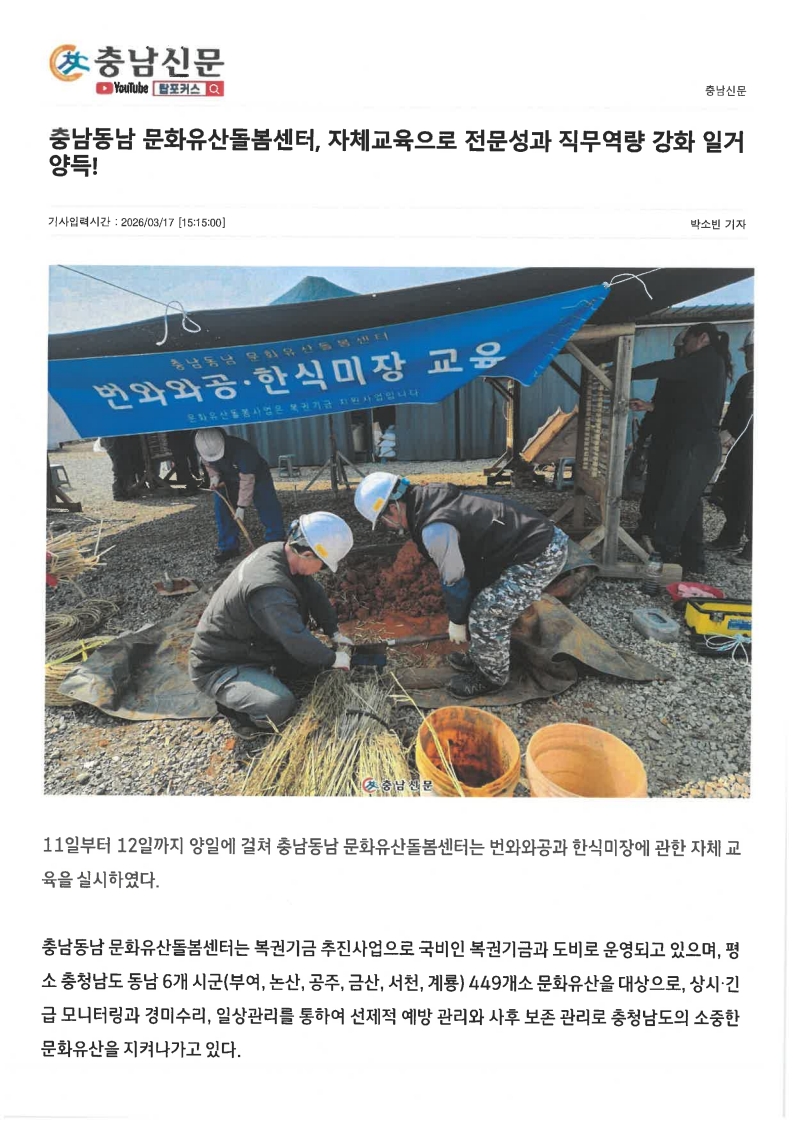 충남신문
YouTube 탑포커스

충남신문

충남동남 문화유산돌봄센터, 자체교육으로 전문성과 직무역량 강화 일거양득!

기사입력시간 : 2026/03/17 [15:15:00]

박소빈 기자

충남동남 문화유산돌봄센터
번와와공·한식미장 교육
문화유산돌봄사업은 복권기금 지원사업입니다

충남신문

11일부터 12일까지 양일에 걸쳐 충남동남 문화유산돌봄센터는 번와와공과 한식미장에 관한 자체 교육을 실시하였다.

충남동남 문화유산돌봄센터는 복권기금 추진사업으로 국비인 복권기금과 도비로 운영되고 있으며, 평소 충청남도 동남 6개 시군(부여, 논산, 공주, 금산, 서천, 계룡) 449개소 문화유산을 대상으로, 상시·긴급 모니터링과 경미수리, 일상관리를 통하여 선제적 예방 관리와 사후 보존 관리로 충청남도의 소중한 문화유산을 지켜나가고 있다.